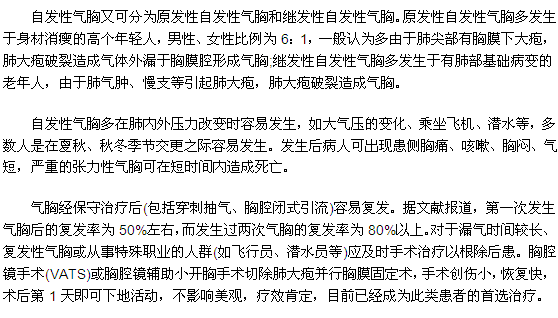 自发性气胸又可分为原发性自发性气胸和继发性自发性气胸。原发性自发性气胸多发生于身材消瘦的高个年轻人，男性、女性比例为 6：1，一般认为多由于肺尖部有胸膜下大疱，肺大疱破裂造成气体外漏于胸膜腔形成气胸;继发性自发性气胸多发生于有肺部基础病变的老年人，由于肺气肿、慢支等引起肺大疱，肺大疱破裂造成气胸。

自发性气胸多在肺内外压力改变时容易发生，如大气压的变化、乘坐飞机、潜水等，多数人是在夏秋、秋冬季节交更之际容易发生。发生后病人可出现患侧胸痛、咳嗽、胸闷、气短，严重的张力性气胸可在短时间内造成死亡。

气胸经保守治疗后(包括穿刺抽气、胸腔闭式引流)容易复发。据文献报道，第一次发生气胸后的复发率为 50%左右，而发生过两次气胸的复发率为 80%以上。对于漏气时间较长、复发性气胸或从事特殊职业的人群(如飞行员、潜水员等)应及时手术治疗以根除后患。胸腔镜手术(VATS)或胸腔镜辅助小开胸手术切除肺大疱并行胸膜固定术，手术创伤小，恢复快，术后第 1 天即可下地活动，不影响美观，疗效肯定，目前已经成为此类患者的首选治疗。